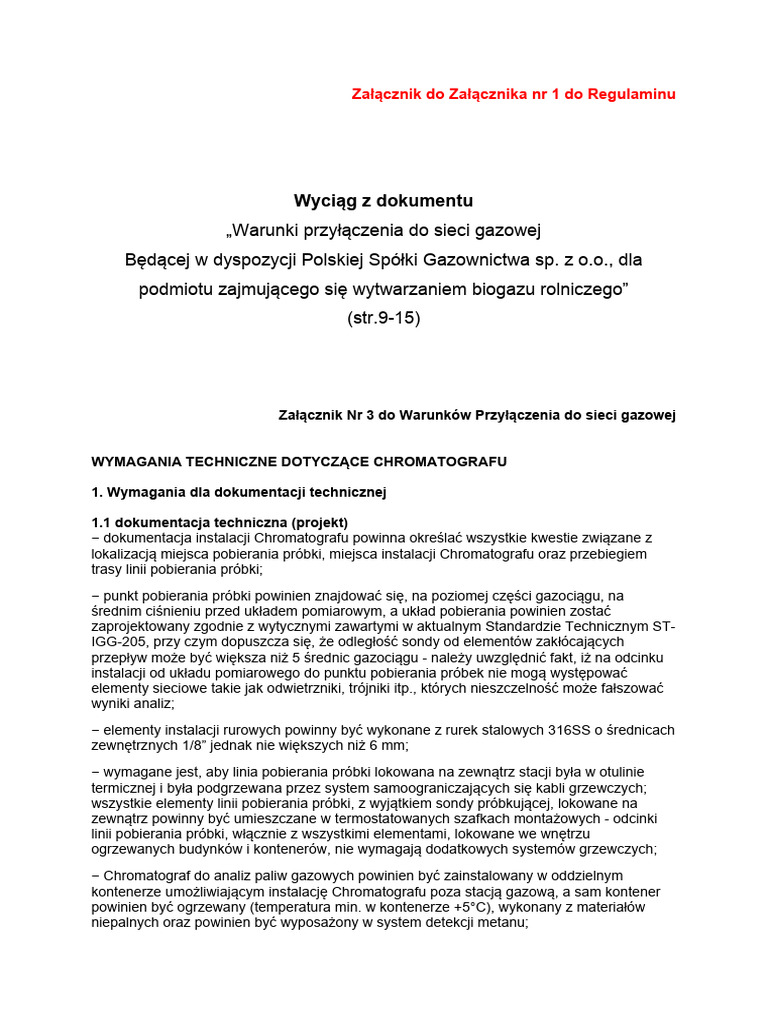 Załącznik do Załącznika nr 1 do Regulaminu

Wyciąg z dokumentu
„Warunki przyłączenia do sieci gazowej
Będącej w dyspozycji Polskiej Spółki Gazownictwa sp. z o.o., dla podmiotu zajmującego się wytwarzaniem biogazu rolniczego”
(str.9-15)

Załącznik Nr 3 do Warunków Przyłączenia do sieci gazowej

WYMAGANIA TECHNICZNE DOTYCZĄCE CHROMATOGRAFU

1. Wymagania dla dokumentacji technicznej

1.1 dokumentacja techniczna (projekt)
− dokumentacja instalacji Chromatografu powinna określać wszystkie kwestie związane z lokalizacją miejsca pobierania próbki, miejsca instalacji Chromatografu oraz przebiegiem trasy linii pobierania próbki;

− punkt pobierania próbki powinien znajdować się, na poziomej części gazociągu, na średnim ciśnieniu przed układem pomiarowym, a układ pobierania powinien zostać zaprojektowany zgodnie z wytycznymi zawartymi w aktualnym Standardzie Technicznym ST-IGG-205, przy czym dopuszcza się, że odległość sondy od elementów zakłócających przepływ może być większa niż 5 średnic gazociągu - należy uwzględnić fakt, iż na odcinku instalacji od układu pomiarowego do punktu pobierania próbek nie mogą występować elementy sieciowe takie jak odwietrzniki, trójniki itp., których nieszczelność może fałszować wyniki analiz;

− elementy instalacji rurowych powinny być wykonane z rurek stalowych 316SS o średnicach zewnętrznych 1/8” jednak nie większych niż 6 mm;

− wymagane jest, aby linia pobierania próbki lokowana na zewnątrz stacji była w otulinie termicznej i była podgrzewana przez system samoograniczających się kabli grzewczych; wszystkie elementy linii pobierania próbki, z wyjątkiem sondy próbkującej, lokowane na zewnątrz powinny być umieszczane w termostatowanych szafkach montażowych - odcinki linii pobierania próbki, włącznie z wszystkimi elementami, lokowane we wnętrzu ogrzewanych budynków i kontenerów, nie wymagają dodatkowych systemów grzewczych;

− Chromatograf do analiz paliw gazowych powinien być zainstalowany w oddzielnym kontenerze umożliwiającym instalację Chromatografu poza stacją gazową, a sam kontener powinien być ogrzewany (temperatura min. w kontenerze +5°C), wykonany z materiałów niepalnych oraz powinien być wyposażony w system detekcji metanu;